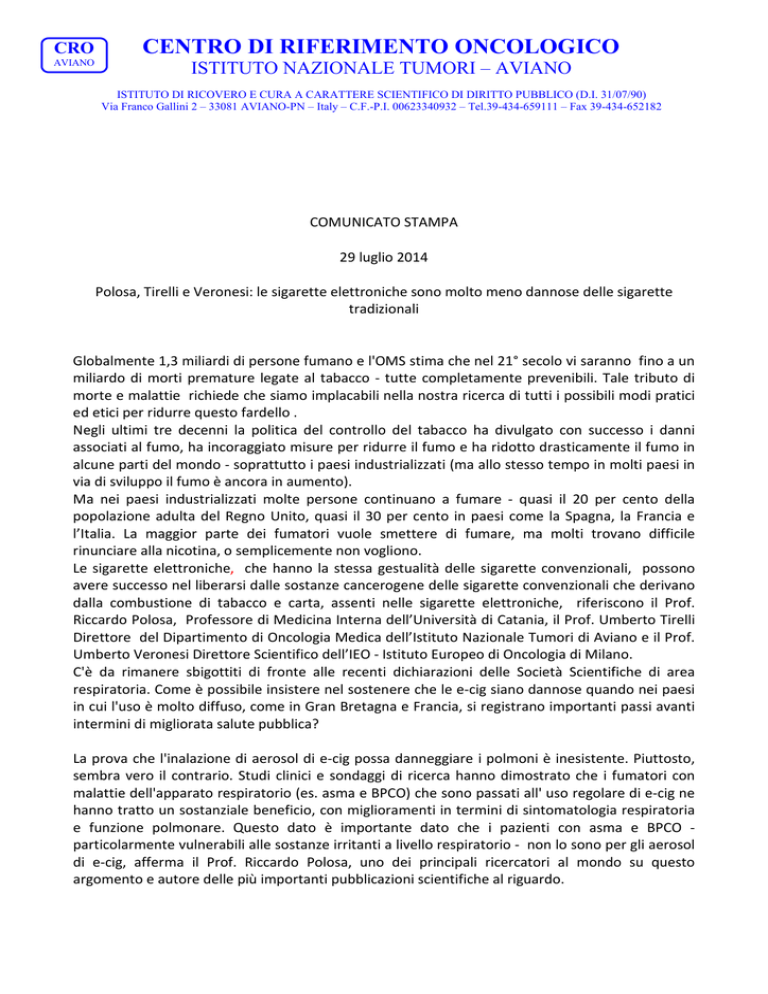 CRO
AVIANO

CENTRO DI RIFERIMENTO ONCOLOGICO
ISTITUTO NAZIONALE TUMORI – AVIANO

ISTITUTO DI RICOVERO E CURA A CARATTERE SCIENTIFICO DI DIRITTO PUBBLICO (D.I. 31/07/90)
Via Franco Gallini 2 – 33081 AVIANO-PN – Italy – C.F.-P.I. 00623340932 – Tel.39-434-659111 – Fax 39-434-652182

COMUNICATO STAMPA

29 luglio 2014

Polosa, Tirelli e Veronesi: le sigarette elettroniche sono molto meno dannose delle sigarette tradizionali

Globalmente 1,3 miliardi di persone fumano e l'OMS stima che nel 21° secolo vi saranno fino a un miliardo di morti premature legate al tabacco - tutte completamente prevenibili. Tale tributo di morte e malattie richiede che siamo implacabili nella nostra ricerca di tutti i possibili modi pratici ed etici per ridurre questo fardello .
Negli ultimi tre decenni la politica del controllo del tabacco ha divulgato con successo i danni associati al fumo, ha incoraggiato misure per ridurre il fumo e ha ridotto drasticamente il fumo in alcune parti del mondo - soprattutto i paesi industrializzati (ma allo stesso tempo in molti paesi in via di sviluppo il fumo è ancora in aumento).
Ma nei paesi industrializzati molte persone continuano a fumare - quasi il 20 per cento della popolazione adulta del Regno Unito, quasi il 30 per cento in paesi come la Spagna, la Francia e l'Italia. La maggior parte dei fumatori vuole smettere di fumare, ma molti trovano difficile rinunciare alla nicotina, o semplicemente non vogliono.
Le sigarette elettroniche, che hanno la stessa gestualità delle sigarette convenzionali, possono avere successo nel liberarsi dalle sostanze cancerogene delle sigarette convenzionali che derivano dalla combustione di tabacco e carta, assenti nelle sigarette elettroniche, riferiscono il Prof. Riccardo Polosa, Professore di Medicina Interna dell'Università di Catania, il Prof. Umberto Tirelli Direttore del Dipartimento di Oncologia Medica dell'Istituto Nazionale Tumori di Aviano e il Prof. Umberto Veronesi Direttore Scientifico dell'IEO - Istituto Europeo di Oncologia di Milano.
C'è da rimanere sbigottiti di fronte alle recenti dichiarazioni delle Società Scientifiche di area respiratoria. Come è possibile insistere nel sostenere che le e-cig siano dannose quando nei paesi in cui l'uso è molto diffuso, come in Gran Bretagna e Francia, si registrano importanti passi avanti intermini di migliorata salute pubblica?

La prova che l'inalazione di aerosol di e-cig possa danneggiare i polmoni è inesistente. Piuttosto, sembra vero il contrario. Studi clinici e sondaggi di ricerca hanno dimostrato che i fumatori con malattie dell'apparato respiratorio (es. asma e BPCO) che sono passati all' uso regolare di e-cig ne hanno tratto un sostanziale beneficio, con miglioramenti in termini di sintomatologia respiratoria e funzione polmonare. Questo dato è importante dato che i pazienti con asma e BPCO - particolarmente vulnerabili alle sostanze irritanti a livello respiratorio - non lo sono per gli aerosol di e-cig, afferma il Prof. Riccardo Polosa, uno dei principali ricercatori al mondo su questo argomento e autore delle più importanti pubblicazioni scientifiche al riguardo.